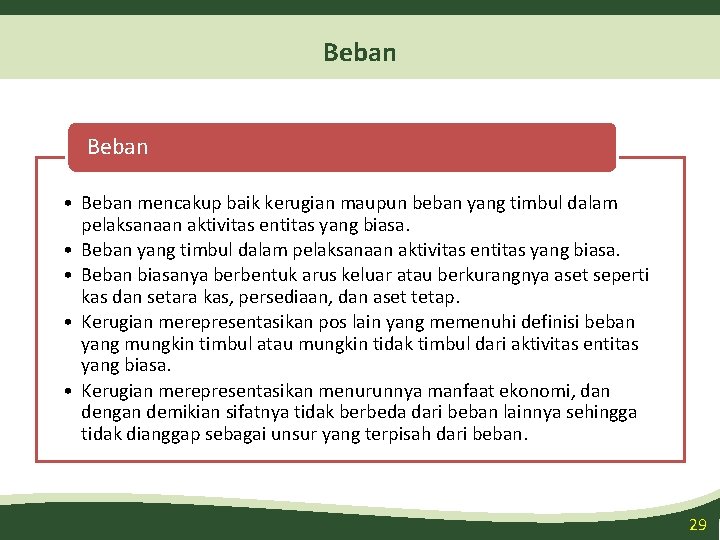 Beban

Beban

• Beban mencakup baik kerugian maupun beban yang timbul dalam pelaksanaan aktivitas entitas yang biasa.
• Beban yang timbul dalam pelaksanaan aktivitas entitas yang biasa.
• Beban biasanya berbentuk arus keluar atau berkurangnya aset seperti kas dan setara kas, persediaan, dan aset tetap.
• Kerugian merepresentasikan pos lain yang memenuhi definisi beban yang mungkin timbul atau mungkin tidak timbul dari aktivitas entitas yang biasa.
• Kerugian merepresentasikan menurunnya manfaat ekonomi, dan dengan demikian sifatnya tidak berbeda dari beban lainnya sehingga tidak dianggap sebagai unsur yang terpisah dari beban.

29